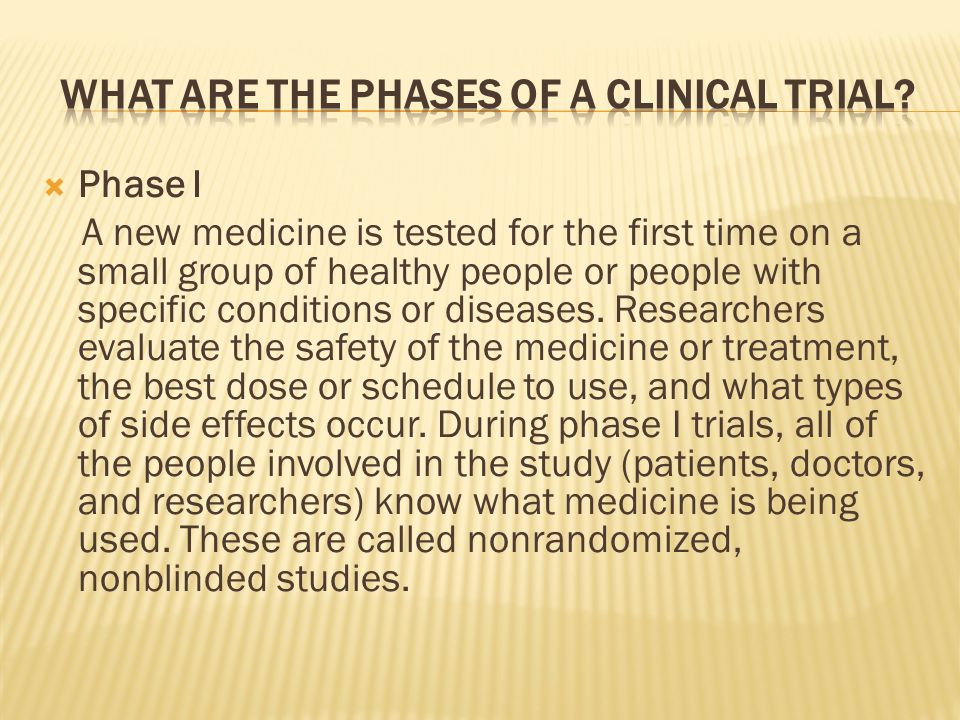 WHAT ARE THE PHASES OF A CLINICAL TRIAL?

Phase I

A new medicine is tested for the first time on a small group of healthy people or people with specific conditions or diseases. Researchers evaluate the safety of the medicine or treatment, the best dose or schedule to use, and what types of side effects occur. During phase I trials, all of the people involved in the study (patients, doctors, and researchers) know what medicine is being used. These are called nonrandomized, nonblinded studies.